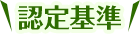 認定基準